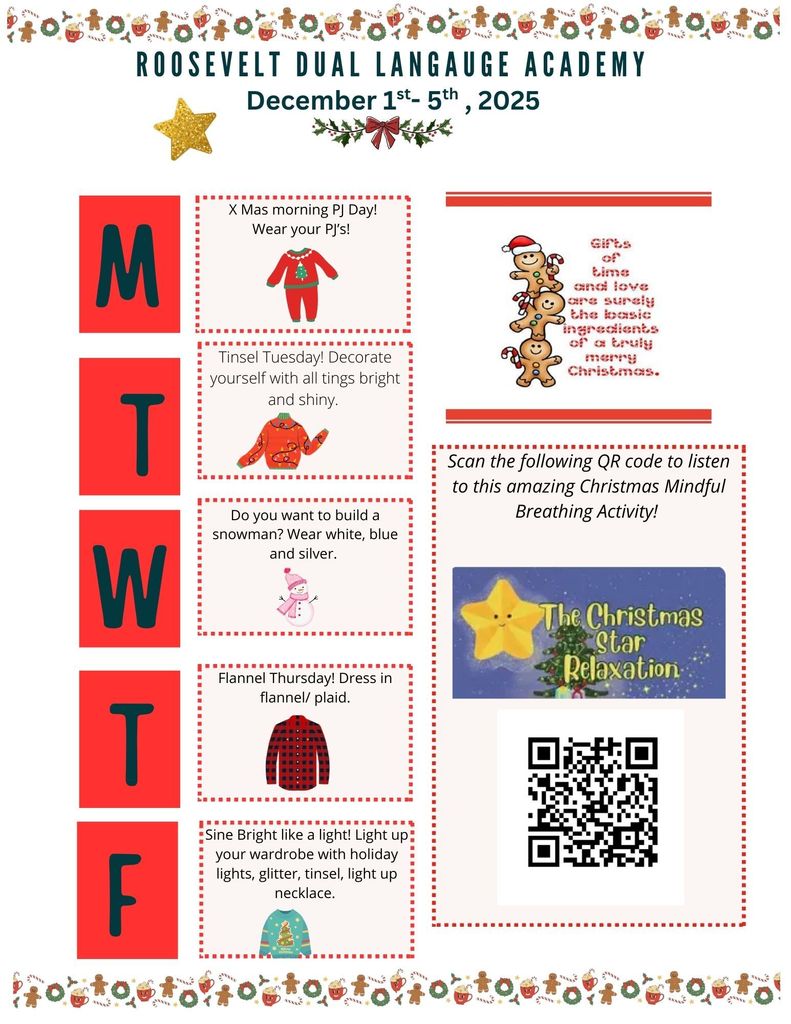 ROOSEVELT DUAL LANGAUGE ACADEMY
December 1$^{st}$- 5$^{th}$ , 2025

M

X Mas morning PJ Day! Wear your PJ's!

T

Tinsel Tuesday! Decorate yourself with all tings bright and shiny.

W

Do you want to build a snowman? Wear white, blue and silver.

T

Flannel Thursday! Dress in flannel/ plaid.

F

Sine Bright like a light! Light up your wardrobe with holiday lights, glitter, tinsel, light up necklace.

Gifts of time and love are surely the basic ingredients of a truly merry Christmas.

Scan the following QR code to listen to this amazing Christmas Mindful Breathing Activity!

The Christmas Star Relaxation